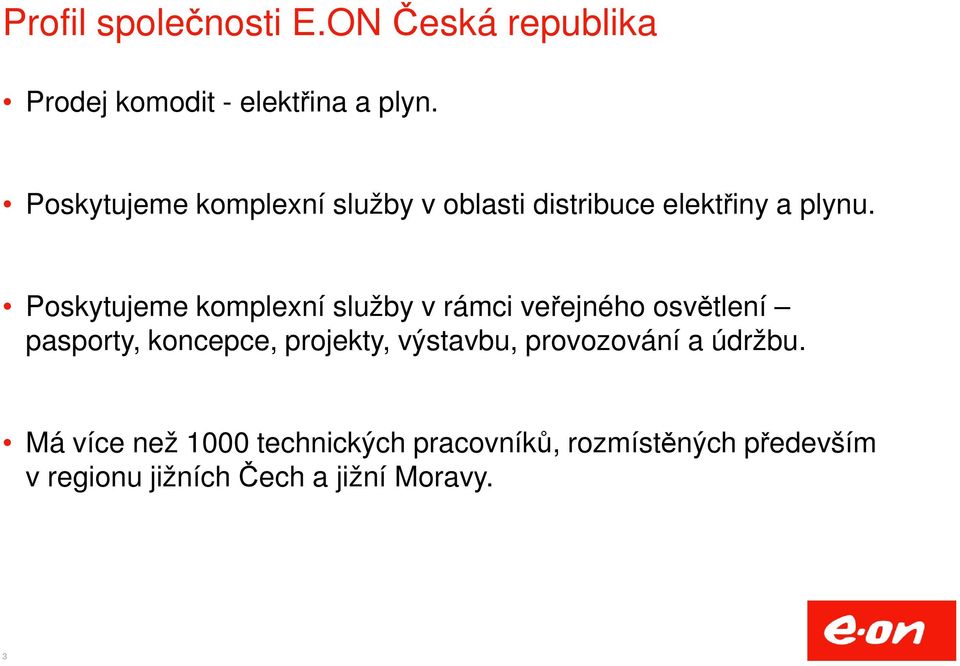 Profil společnosti E.ON Česká republika

• Prodej komodit - elektřina a plyn.

• Poskytujeme komplexní služby v oblasti distribuce elektřiny a plynu.

• Poskytujeme komplexní služby v rámci veřejného osvětlení – pasporty, koncepce, projekty, výstavbu, provozování a údržbu.

• Má více než 1000 technických pracovníků, rozmístěných především v regionu jižních Čech a jižní Moravy.

3

e·on